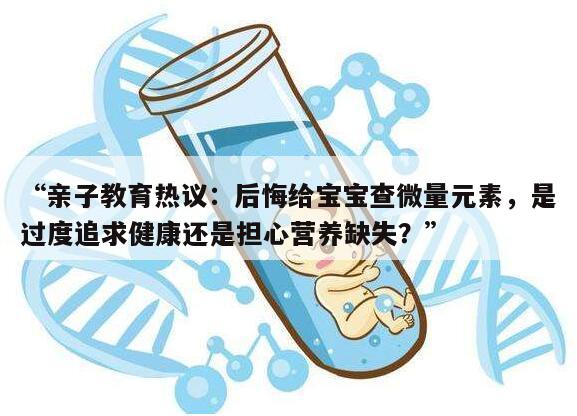 “亲子教育热议：后悔给宝宝查微量元素，是过度追求健康还是担心营养缺失？”